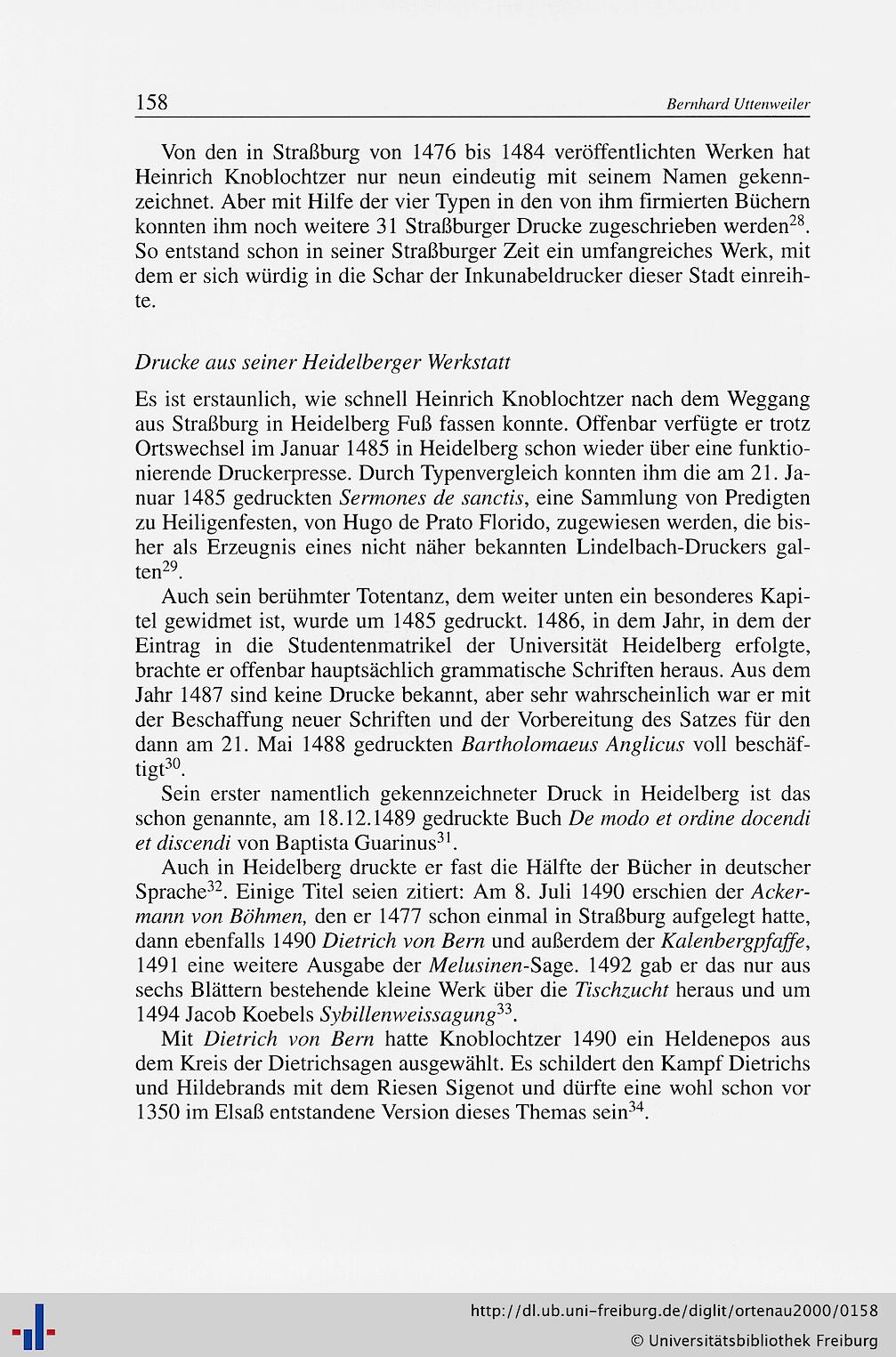 158

Bernhard Uttenweiler

Von den in Straßburg von 1476 bis 1484 veröffentlichten Werken hat Heinrich Knoblochtzer nur neun eindeutig mit seinem Namen gekennzeichnet. Aber mit Hilfe der vier Typen in den von ihm firmierten Büchern konnten ihm noch weitere 31 Straßburger Drucke zugeschrieben werden$^{28}$. So entstand schon in seiner Straßburger Zeit ein umfangreiches Werk, mit dem er sich würdig in die Schar der Inkunabeldrucker dieser Stadt einreihte.

Drucke aus seiner Heidelberger Werkstatt

Es ist erstaunlich, wie schnell Heinrich Knoblochtzer nach dem Weggang aus Straßburg in Heidelberg Fuß fassen konnte. Offenbar verfügte er trotz Ortswechsel im Januar 1485 in Heidelberg schon wieder über eine funktionierende Druckerpresse. Durch Typenvergleich konnten ihm die am 21. Januar 1485 gedruckten Sermones de sanctis, eine Sammlung von Predigten zu Heiligenfesten, von Hugo de Prato Florido, zugewiesen werden, die bisher als Erzeugnis eines nicht näher bekannten Lindelbach-Druckers galten$^{29}$.

Auch sein berühmter Totentanz, dem weiter unten ein besonderes Kapitel gewidmet ist, wurde um 1485 gedruckt. 1486, in dem Jahr, in dem der Eintrag in die Studentenmatrikel der Universität Heidelberg erfolgte, brachte er offenbar hauptsächlich grammatische Schriften heraus. Aus dem Jahr 1487 sind keine Drucke bekannt, aber sehr wahrscheinlich war er mit der Beschaffung neuer Schriften und der Vorbereitung des Satzes für den dann am 21. Mai 1488 gedruckten Bartholomaeus Anglicus voll beschäftigt$^{30}$.

Sein erster namentlich gekennzeichneter Druck in Heidelberg ist das schon genannte, am 18.12.1489 gedruckte Buch De modo et ordine docendi et discendi von Baptista Guarinus$^{31}$.

Auch in Heidelberg druckte er fast die Hälfte der Bücher in deutscher Sprache$^{32}$. Einige Titel seien zitiert: Am 8. Juli 1490 erschien der Ackermann von Böhmen, den er 1477 schon einmal in Straßburg aufgelegt hatte, dann ebenfalls 1490 Dietrich von Bern und außerdem der Kalenbergpfaffe, 1491 eine weitere Ausgabe der Melusinen-Sage. 1492 gab er das nur aus sechs Blättern bestehende kleine Werk über die Tischzucht heraus und um 1494 Jacob Koebels Sybillenweissagung$^{33}$.

Mit Dietrich von Bern hatte Knoblochtzer 1490 ein Heldenepos aus dem Kreis der Dietrichsagen ausgewählt. Es schildert den Kampf Dietrichs und Hildebrands mit dem Riesen Sigenot und dürfte eine wohl schon vor 1350 im Elsaß entstandene Version dieses Themas sein$^{34}$.

http://dl.ub.uni-freiburg.de/diglit/ortenau2000/0158
© Universitätsbibliothek Freiburg